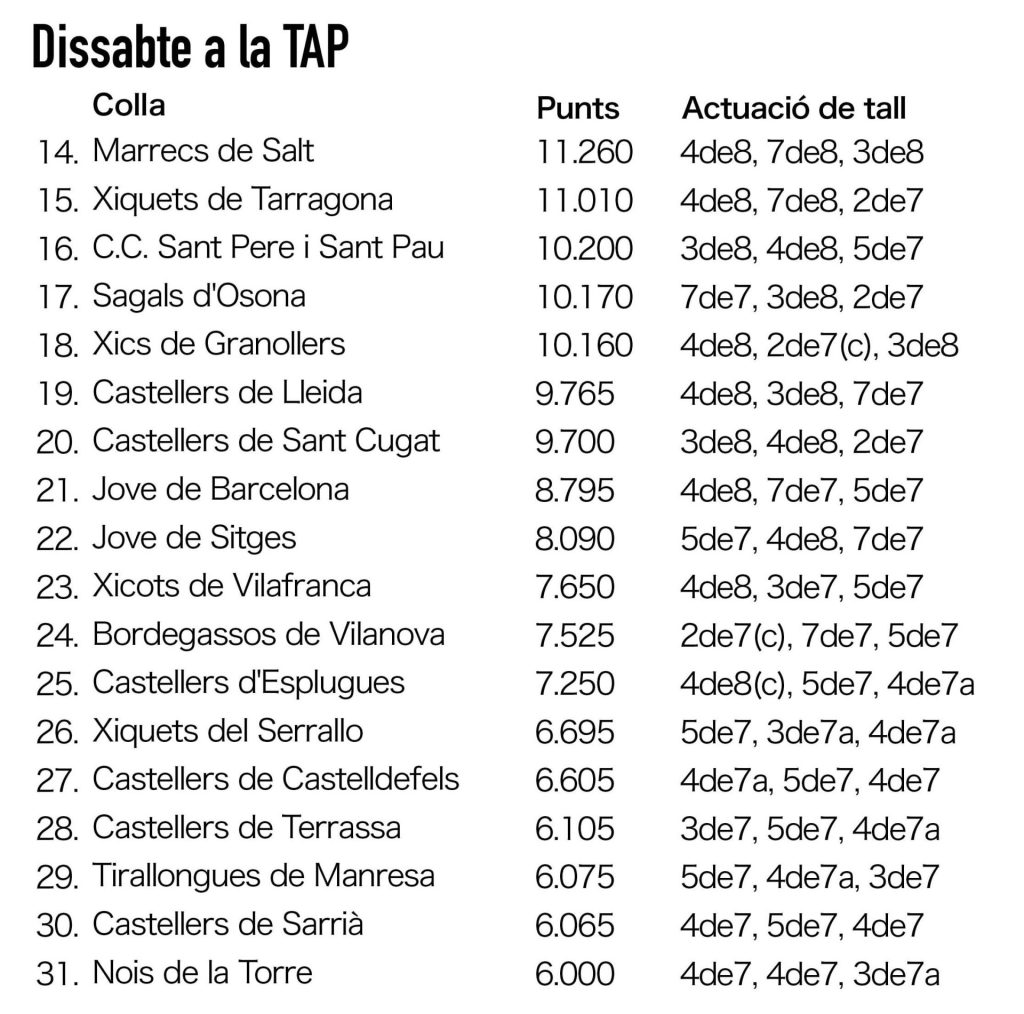 Dissabte a la TAP

|  | Colla | Punts | Actuació de tall |
|---|---|---|---|
| 14. | Marrecs de Salt | 11.260 | 4de8, 7de8, 3de8 |
| 15. | Xiquets de Tarragona | 11.010 | 4de8, 7de8, 2de7 |
| 16. | C.C. Sant Pere i Sant Pau | 10.200 | 3de8, 4de8, 5de7 |
| 17. | Sagals d'Osona | 10.170 | 7de7, 3de8, 2de7 |
| 18. | Xics de Granollers | 10.160 | 4de8, 2de7(c), 3de8 |
| 19. | Castellers de Lleida | 9.765 | 4de8, 3de8, 7de7 |
| 20. | Castellers de Sant Cugat | 9.700 | 3de8, 4de8, 2de7 |
| 21. | Jove de Barcelona | 8.795 | 4de8, 7de7, 5de7 |
| 22. | Jove de Sitges | 8.090 | 5de7, 4de8, 7de7 |
| 23. | Xicots de Vilafranca | 7.650 | 4de8, 3de7, 5de7 |
| 24. | Bordegassos de Vilanova | 7.525 | 2de7(c), 7de7, 5de7 |
| 25. | Castellers d'Esplugues | 7.250 | 4de8(c), 5de7, 4de7a |
| 26. | Xiquets del Serrallo | 6.695 | 5de7, 3de7a, 4de7a |
| 27. | Castellers de Castelldefels | 6.605 | 4de7a, 5de7, 4de7 |
| 28. | Castellers de Terrassa | 6.105 | 3de7, 5de7, 4de7a |
| 29. | Tirallongues de Manresa | 6.075 | 5de7, 4de7a, 3de7 |
| 30. | Castellers de Sarrià | 6.065 | 4de7, 5de7, 4de7 |
| 31. | Nois de la Torre | 6.000 | 4de7, 4de7, 3de7a |